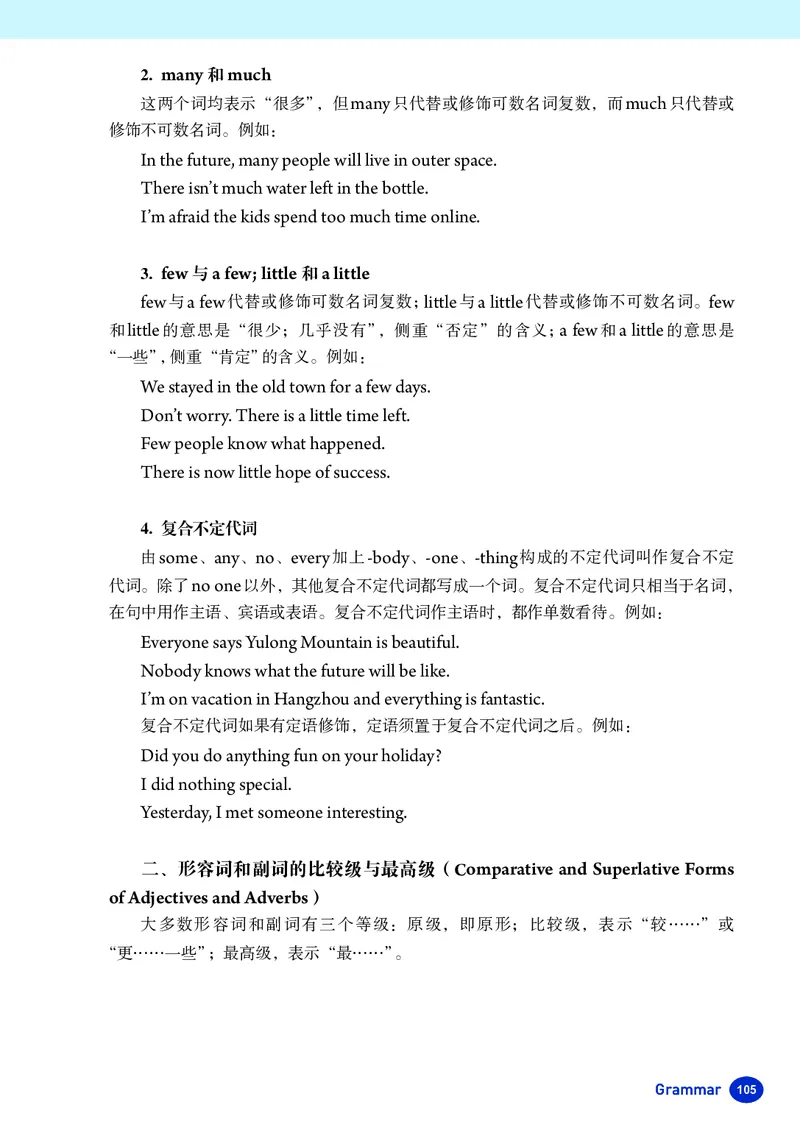 2. many 和 much

这两个词均表示“很多”，但many只代替或修饰可数名词复数，而much只代替或修饰不可数名词。例如：

In the future, many people will live in outer space.

There isn’t much water left in the bottle.

I’m afraid the kids spend too much time online.

3. few 与 a few; little 和 a little

few与a few代替或修饰可数名词复数；little与a little代替或修饰不可数名词。few和little的意思是“很少；几乎没有”，侧重“否定”的含义；a few和a little的意思是“一些”，侧重“肯定”的含义。例如：

We stayed in the old town for a few days.

Don’t worry. There is a little time left.

Few people know what happened.

There is now little hope of success.

4. 复合不定代词

由some、any、no、every加上-body、-one、-thing构成的不定代词叫作复合不定代词。除了no one以外，其他复合不定代词都写成一个词。复合不定代词只相当于名词，在句中用作主语、宾语或表语。复合不定代词作主语时，都作单数看待。例如：

Everyone says Yulong Mountain is beautiful.

Nobody knows what the future will be like.

I’m on vacation in Hangzhou and everything is fantastic.

复合不定代词如果有定语修饰，定语须置于复合不定代词之后。例如：

Did you do anything fun on your holiday?

I did nothing special.

Yesterday, I met someone interesting.

二、形容词和副词的比较级与最高级（Comparative and Superlative Forms of Adjectives and Adverbs）

大多数形容词和副词有三个等级：原级，即原形；比较级，表示“较……”或“更……一些”；最高级，表示“最……”。

Grammar 105